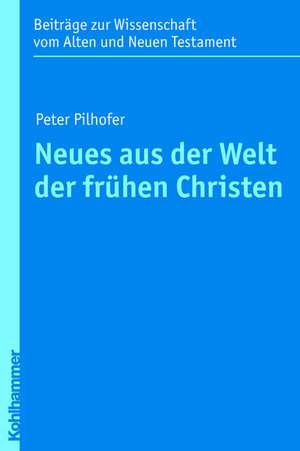 Beiträge zur Wissenschaft vom Alten und Neuen Testament

Peter Pilhofer

Neues aus der Welt der frühen Christen

Kohlhammer